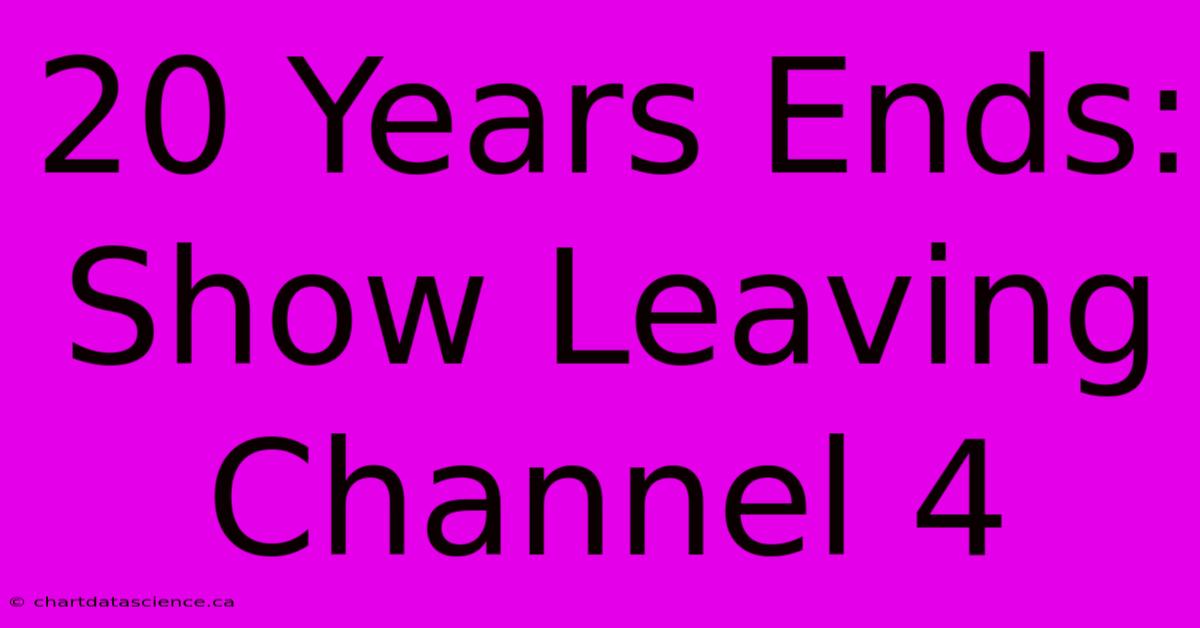 20 Years Ends: Show Leaving Channel 4

© chartdatascience.ca